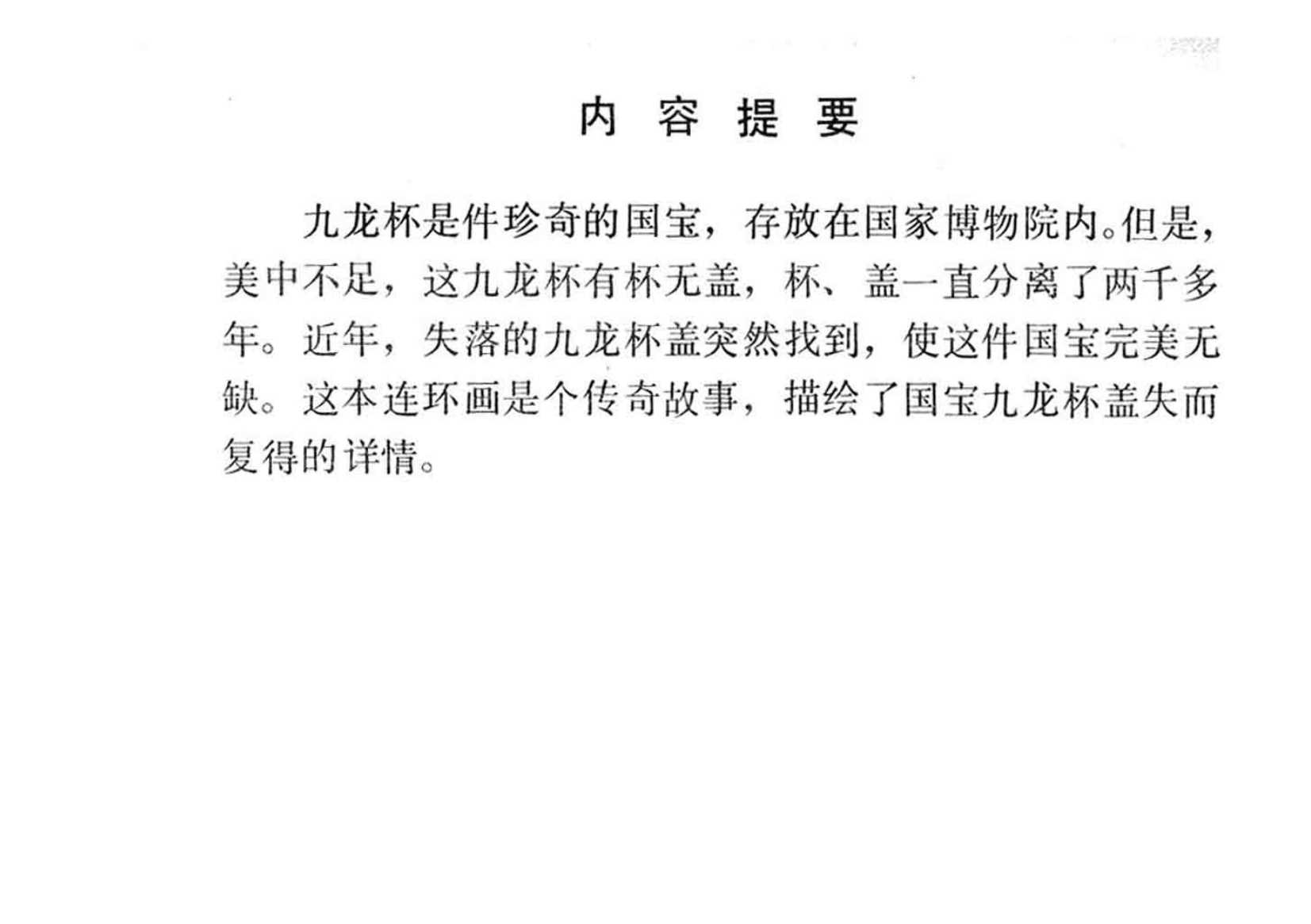 内 容 提 要

九龙杯是件珍奇的国宝，存放在国家博物院内。但是，美中不足，这九龙杯有杯无盖，杯、盖一直分离了两千多年。近年，失落的九龙杯盖突然找到，使这件国宝完美无缺。这本连环画是个传奇故事，描绘了国宝九龙杯盖失而复得的详情。